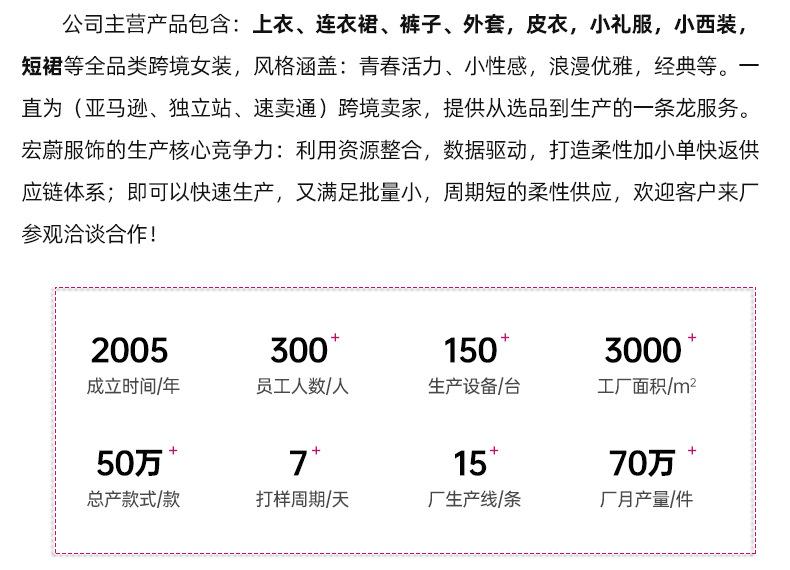 公司主营产品包含：上衣、连衣裙、裤子、外套，皮衣，小礼服，小西装，短裙等全品类跨境女装，风格涵盖：青春活力、小性感，浪漫优雅，经典等。一直为（亚马逊、独立站、速卖通）跨境卖家，提供从选品到生产的一条龙服务。宏蔚服饰的生产核心竞争力：利用资源整合，数据驱动，打造柔性加小单快返供应链体系；即可以快速生产，又满足批量小，周期短的柔性供应，欢迎客户来厂参观洽谈合作！

2005
成立时间/年

300+
员工人数/人

150+
生产设备/台

3000+
工厂面积/$m^2$

50万+
总产款式/款

7+
打样周期/天

15+
厂生产线/条

70万+
厂月产量/件